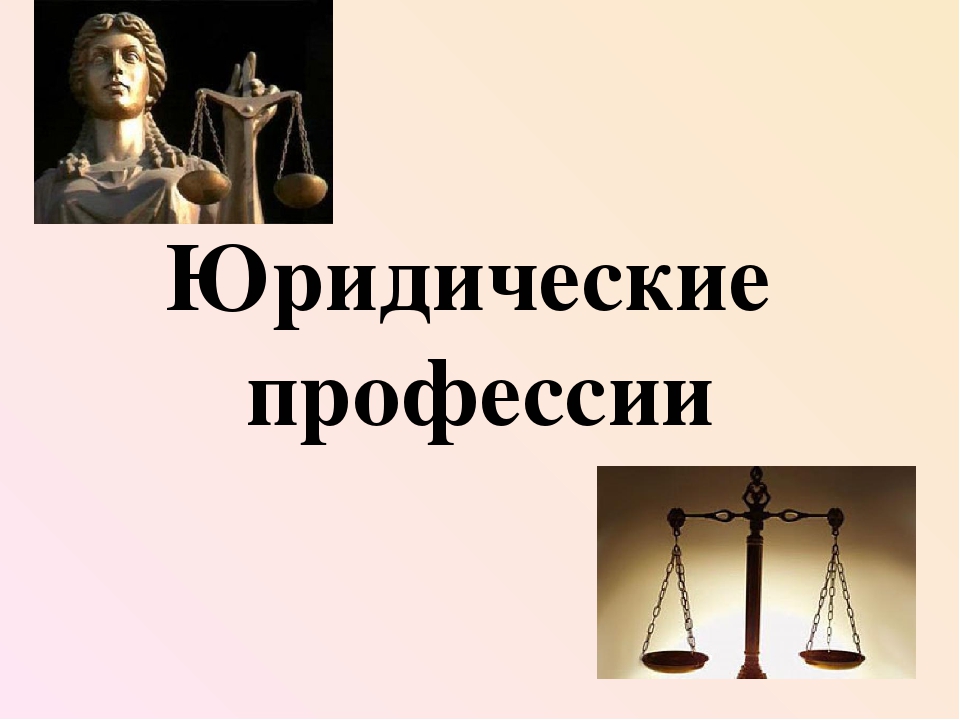 Юридические профессии